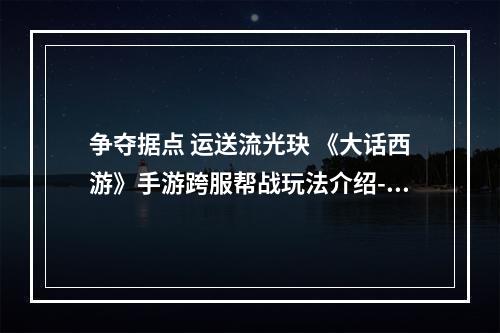 争夺据点 运送流光玦 《大话西游》手游跨服帮战玩法介绍-...